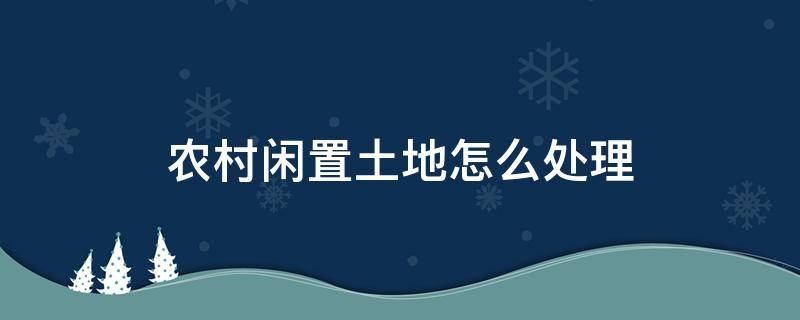 农村闲置土地怎么处理